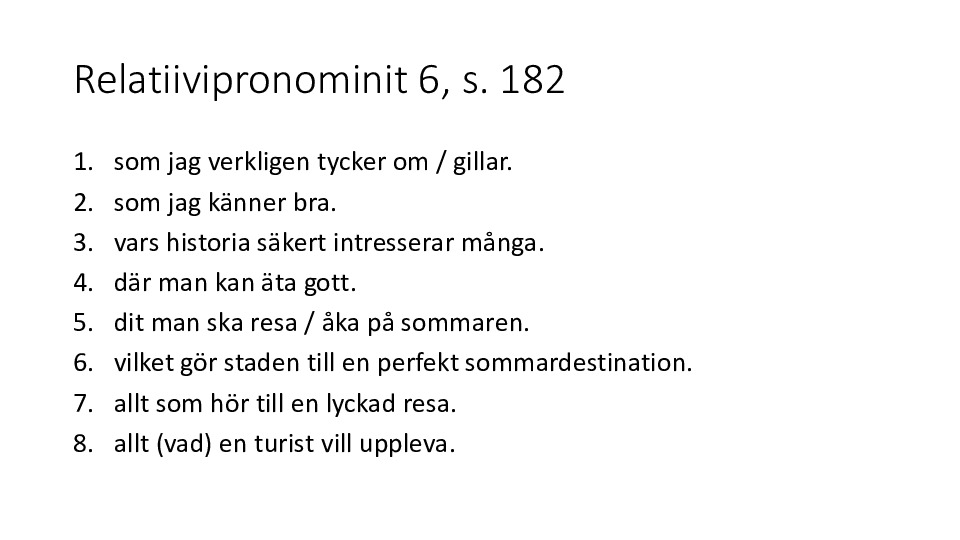 Relatiivipronominit 6, s. 182

1. som jag verkligen tycker om / gillar.
2. som jag känner bra.
3. vars historia säkert intresserar många.
4. där man kan äta gott.
5. dit man ska resa / åka på sommaren.
6. vilket gör staden till en perfekt sommardestination.
7. allt som hör till en lyckad resa.
8. allt (vad) en turist vill uppleva.